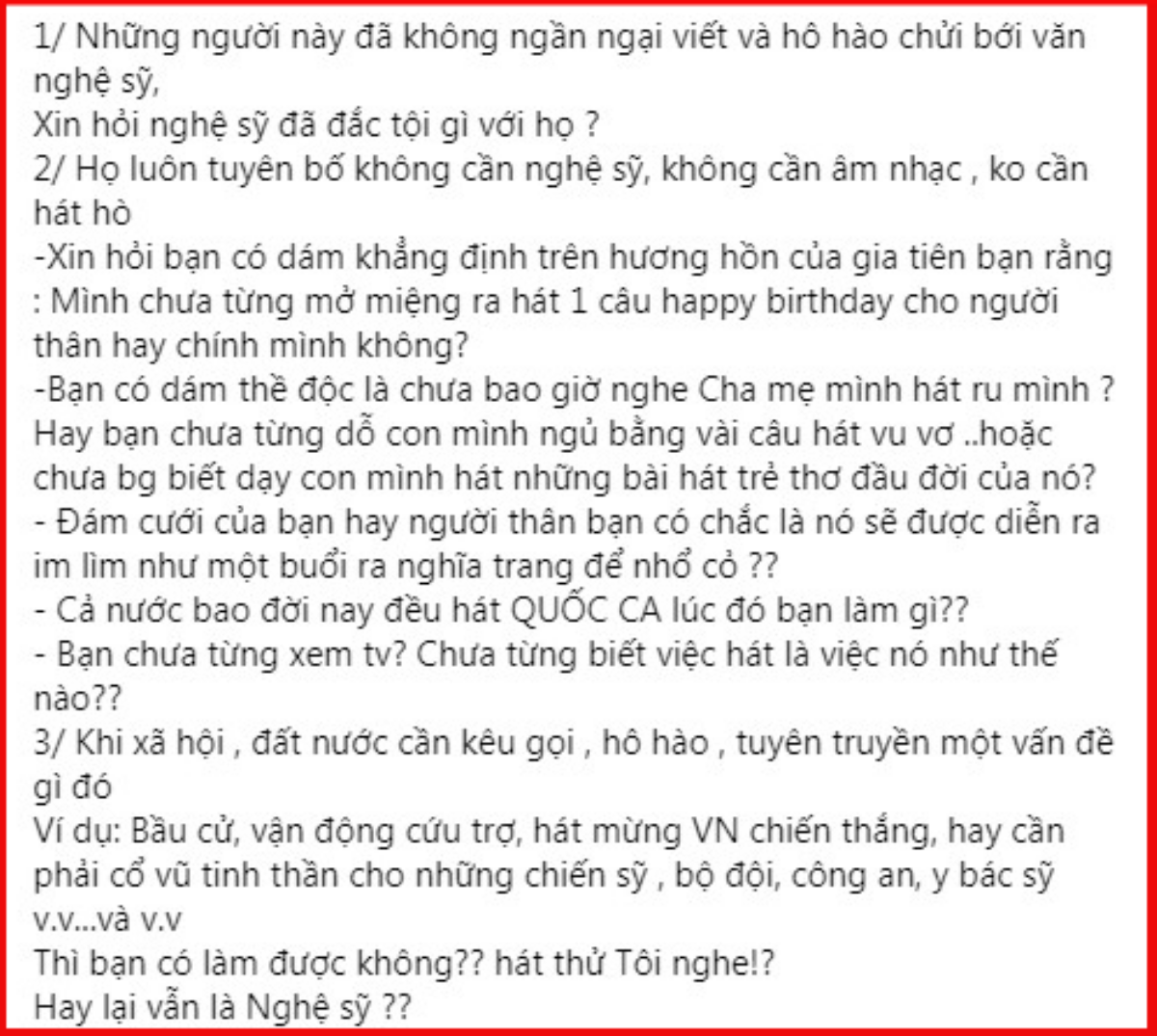 1/ Những người này đã không ngần ngại viết và hô hào chửi bới văn nghệ sỹ,
Xin hỏi nghệ sỹ đã đắc tội gì với họ ?
2/ Họ luôn tuyên bố không cần nghệ sỹ, không cần âm nhạc , ko cần hát hò
-Xin hỏi bạn có dám khẳng định trên hương hồn của gia tiên bạn rằng : Mình chưa từng mở miệng ra hát 1 câu happy birthday cho người thân hay chính mình không?
-Bạn có dám thề độc là chưa bao giờ nghe Cha mẹ mình hát ru mình ? Hay bạn chưa từng dỗ con mình ngủ bằng vài câu hát vu vơ ..hoặc chưa bg biết dạy con mình hát những bài hát trẻ thơ đầu đời của nó?
- Đám cưới của bạn hay người thân bạn có chắc là nó sẽ được diễn ra im lìm như một buổi ra nghĩa trang để nhổ cỏ ??
- Cả nước bao đời nay đều hát QUỐC CA lúc đó bạn làm gì??
- Bạn chưa từng xem tv? Chưa từng biết việc hát là việc nó như thế nào??
3/ Khi xã hội , đất nước cần kêu gọi , hô hào , tuyên truyền một vấn đề gì đó
Ví dụ: Bầu cử, vận động cứu trợ, hát mừng VN chiến thắng, hay cần phải cổ vũ tinh thần cho những chiến sỹ , bộ đội, công an, y bác sỹ v.v...và v.v
Thì bạn có làm được không?? hát thử Tôi nghe!?
Hay lại vẫn là Nghệ sỹ ??